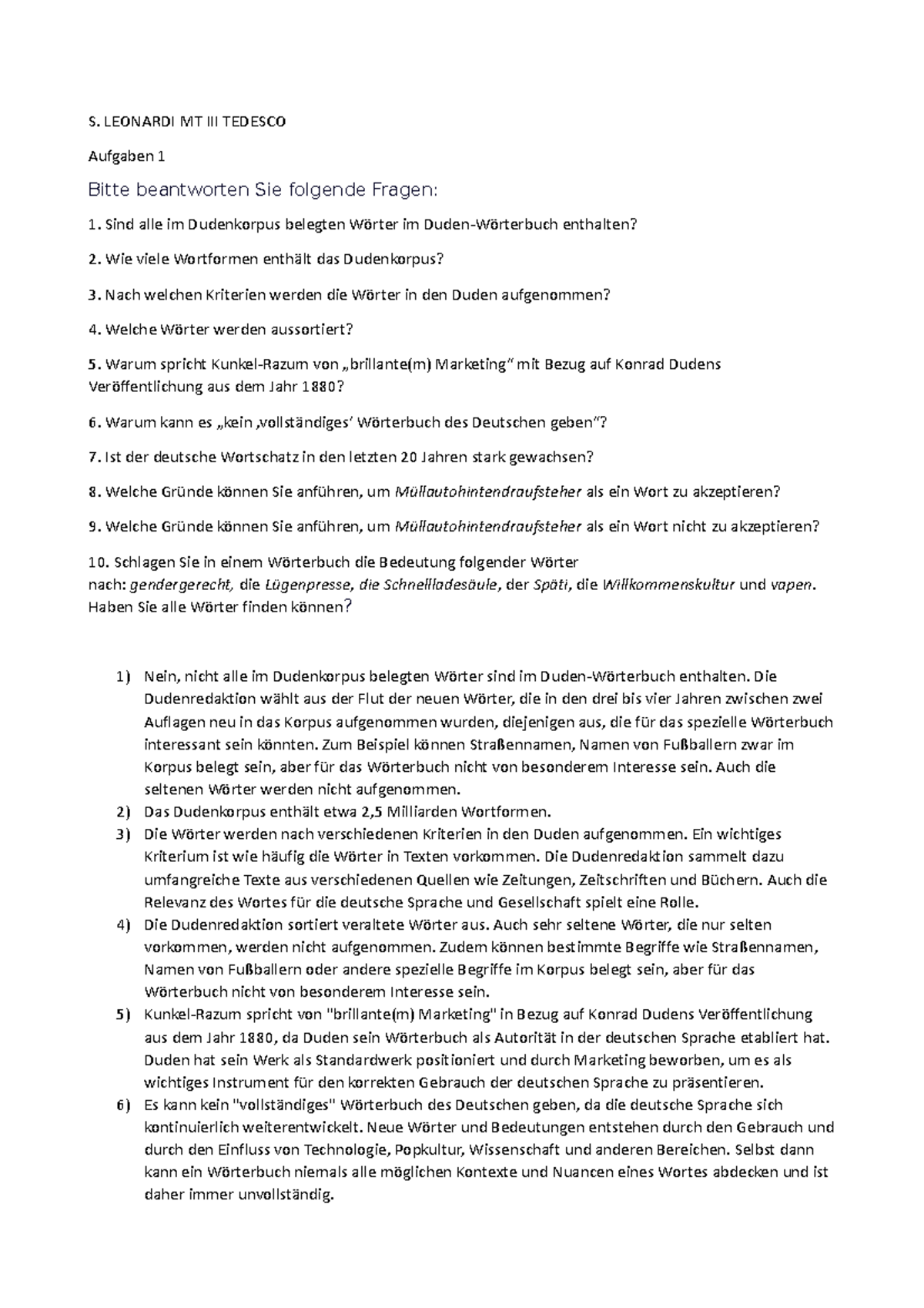 S. LEONARDI MT III TEDESCO

Aufgaben 1

Bitte beantworten Sie folgende Fragen:

1. Sind alle im Dudenkorpus belegten Wörter im Duden-Wörterbuch enthalten?

2. Wie viele Wortformen enthält das Dudenkorpus?

3. Nach welchen Kriterien werden die Wörter in den Duden aufgenommen?

4. Welche Wörter werden aussortiert?

5. Warum spricht Kunkel-Razum von „brillante(m) Marketing“ mit Bezug auf Konrad Dudens Veröffentlichung aus dem Jahr 1880?

6. Warum kann es „kein ‚vollständiges‘ Wörterbuch des Deutschen geben“?

7. Ist der deutsche Wortschatz in den letzten 20 Jahren stark gewachsen?

8. Welche Gründe können Sie anführen, um Müllautohintendraufsteher als ein Wort zu akzeptieren?

9. Welche Gründe können Sie anführen, um Müllautohintendraufsteher als ein Wort nicht zu akzeptieren?

10. Schlagen Sie in einem Wörterbuch die Bedeutung folgender Wörter nach: gendergerecht, die Lügenpresse, die Schnellladesäule, der Späti, die Willkommenskultur und vapen. Haben Sie alle Wörter finden können?

1) Nein, nicht alle im Dudenkorpus belegten Wörter sind im Duden-Wörterbuch enthalten. Die Dudenredaktion wählt aus der Flut der neuen Wörter, die in den drei bis vier Jahren zwischen zwei Auflagen neu in das Korpus aufgenommen wurden, diejenigen aus, die für das spezielle Wörterbuch interessant sein könnten. Zum Beispiel können Straßennamen, Namen von Fußballern zwar im Korpus belegt sein, aber für das Wörterbuch nicht von besonderem Interesse sein. Auch die seltenen Wörter werden nicht aufgenommen.
2) Das Dudenkorpus enthält etwa 2,5 Milliarden Wortformen.
3) Die Wörter werden nach verschiedenen Kriterien in den Duden aufgenommen. Ein wichtiges Kriterium ist wie häufig die Wörter in Texten vorkommen. Die Dudenredaktion sammelt dazu umfangreiche Texte aus verschiedenen Quellen wie Zeitungen, Zeitschriften und Büchern. Auch die Relevanz des Wortes für die deutsche Sprache und Gesellschaft spielt eine Rolle.
4) Die Dudenredaktion sortiert veraltete Wörter aus. Auch sehr seltene Wörter, die nur selten vorkommen, werden nicht aufgenommen. Zudem können bestimmte Begriffe wie Straßennamen, Namen von Fußballern oder andere spezielle Begriffe im Korpus belegt sein, aber für das Wörterbuch nicht von besonderem Interesse sein.
5) Kunkel-Razum spricht von "brillante(m) Marketing" in Bezug auf Konrad Dudens Veröffentlichung aus dem Jahr 1880, da Duden sein Wörterbuch als Autorität in der deutschen Sprache etabliert hat. Duden hat sein Werk als Standardwerk positioniert und durch Marketing beworben, um es als wichtiges Instrument für den korrekten Gebrauch der deutschen Sprache zu präsentieren.
6) Es kann kein "vollständiges" Wörterbuch des Deutschen geben, da die deutsche Sprache sich kontinuierlich weiterentwickelt. Neue Wörter und Bedeutungen entstehen durch den Gebrauch und durch den Einfluss von Technologie, Popkultur, Wissenschaft und anderen Bereichen. Selbst dann kann ein Wörterbuch niemals alle möglichen Kontexte und Nuancen eines Wortes abdecken und ist daher immer unvollständig.